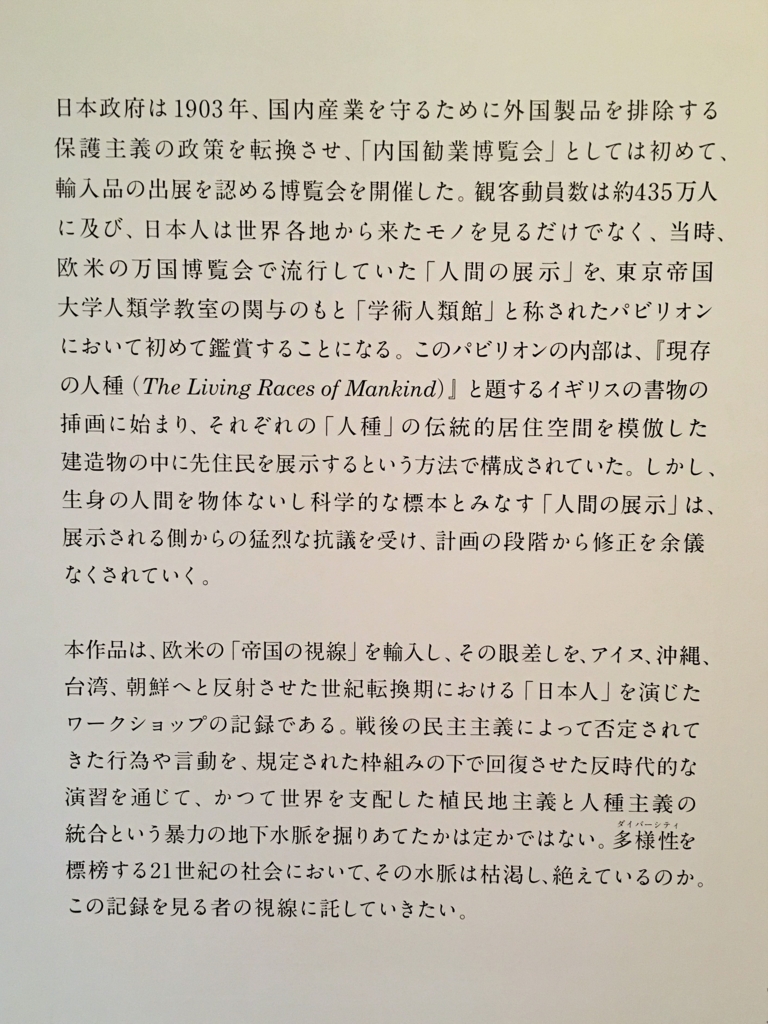 日本政府は1903年、国内産業を守るために外国製品を排除する保護主義の政策を転換させ、「内国勧業博覧会」としては初めて、輸入品の出展を認める博覧会を開催した。観客動員数は約435万人に及び、日本人は世界各地から来たモノを見るだけでなく、当時、欧米の万国博覧会で流行していた「人間の展示」を、東京帝国大学人類学教室の関与のもと「学術人類館」と称されたパビリオンにおいて初めて鑑賞することになる。このパビリオンの内部は、『現存の人種（The Living Races of Mankind）』と題するイギリスの書物の挿画に始まり、それぞれの「人種」の伝統的居住空間を模倣した建造物の中に先住民を展示するという方法で構成されていた。しかし、生身の人間を物体ないし科学的な標本とみなす「人間の展示」は、展示される側からの猛烈な抗議を受け、計画の段階から修正を余儀なくされていく。

本作品は、欧米の「帝国の視線」を輸入し、その眼差しを、アイヌ、沖縄、台湾、朝鮮へと反射させた世紀転換期における「日本人」を演じたワークショップの記録である。戦後の民主主義によって否定されてきた行為や言動を、規定された枠組みの下で回復させた反時代的な演習を通じて、かつて世界を支配した植民地主義と人種主義の統合という暴力の地下水脈を掘りあてたかは定かではない。多様性（ダイバーシティ）を標榜する21世紀の社会において、その水脈は枯渇し、絶えているのか。この記録を見る者の視線に託していきたい。